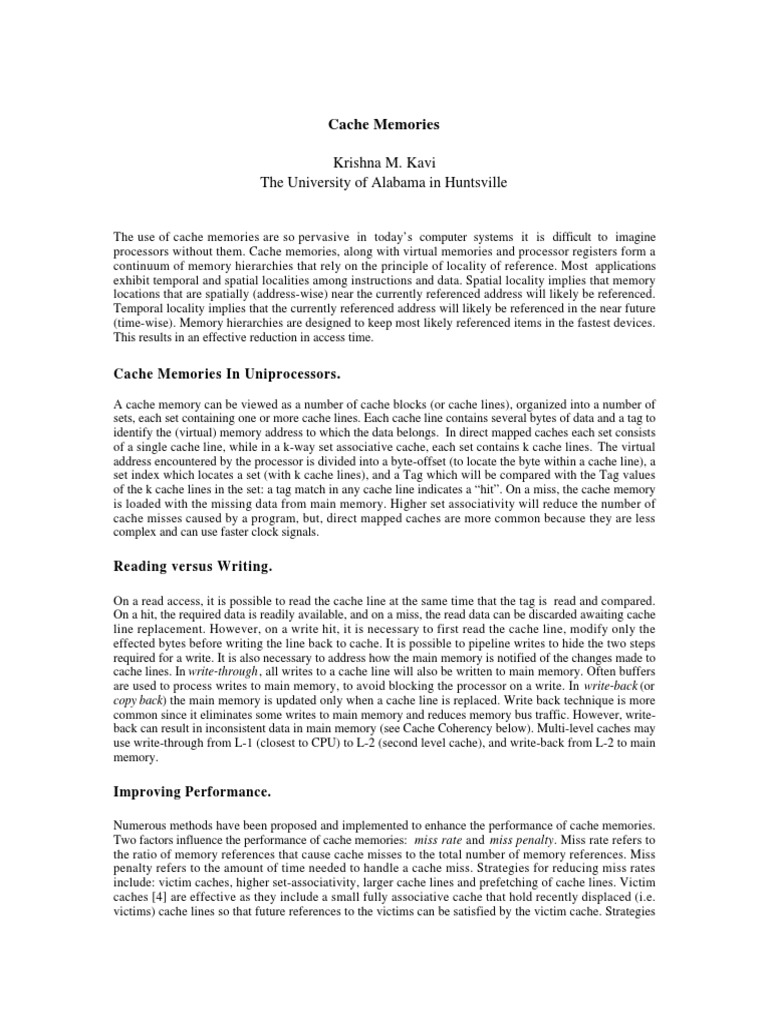 Cache Memories

Krishna M. Kavi
The University of Alabama in Huntsville

The use of cache memories are so pervasive in today's computer systems it is difficult to imagine processors without them. Cache memories, along with virtual memories and processor registers form a continuum of memory hierarchies that rely on the principle of locality of reference. Most applications exhibit temporal and spatial localities among instructions and data. Spatial locality implies that memory locations that are spatially (address-wise) near the currently referenced address will likely be referenced. Temporal locality implies that the currently referenced address will likely be referenced in the near future (time-wise). Memory hierarchies are designed to keep most likely referenced items in the fastest devices. This results in an effective reduction in access time.

Cache Memories In Uniprocessors.

A cache memory can be viewed as a number of cache blocks (or cache lines), organized into a number of sets, each set containing one or more cache lines. Each cache line contains several bytes of data and a tag to identify the (virtual) memory address to which the data belongs. In direct mapped caches each set consists of a single cache line, while in a k-way set associative cache, each set contains k cache lines. The virtual address encountered by the processor is divided into a byte-offset (to locate the byte within a cache line), a set index which locates a set (with k cache lines), and a Tag which will be compared with the Tag values of the k cache lines in the set: a tag match in any cache line indicates a "hit". On a miss, the cache memory is loaded with the missing data from main memory. Higher set associativity will reduce the number of cache misses caused by a program, but, direct mapped caches are more common because they are less complex and can use faster clock signals.

Reading versus Writing.

On a read access, it is possible to read the cache line at the same time that the tag is read and compared. On a hit, the required data is readily available, and on a miss, the read data can be discarded awaiting cache line replacement. However, on a write hit, it is necessary to first read the cache line, modify only the effected bytes before writing the line back to cache. It is possible to pipeline writes to hide the two steps required for a write. It is also necessary to address how the main memory is notified of the changes made to cache lines. In write-through, all writes to a cache line will also be written to main memory. Often buffers are used to process writes to main memory, to avoid blocking the processor on a write. In write-back (or copy back) the main memory is updated only when a cache line is replaced. Write back technique is more common since it eliminates some writes to main memory and reduces memory bus traffic. However, write-back can result in inconsistent data in main memory (see Cache Coherency below). Multi-level caches may use write-through from L-1 (closest to CPU) to L-2 (second level cache), and write-back from L-2 to main memory.

Improving Performance.

Numerous methods have been proposed and implemented to enhance the performance of cache memories. Two factors influence the performance of cache memories: miss rate and miss penalty. Miss rate refers to the ratio of memory references that cause cache misses to the total number of memory references. Miss penalty refers to the amount of time needed to handle a cache miss. Strategies for reducing miss rates include: victim caches, higher set-associativity, larger cache lines and prefetching of cache lines. Victim caches [4] are effective as they include a small fully associative cache that hold recently displaced (i.e. victims) cache lines so that future references to the victims can be satisfied by the victim cache. Strategies